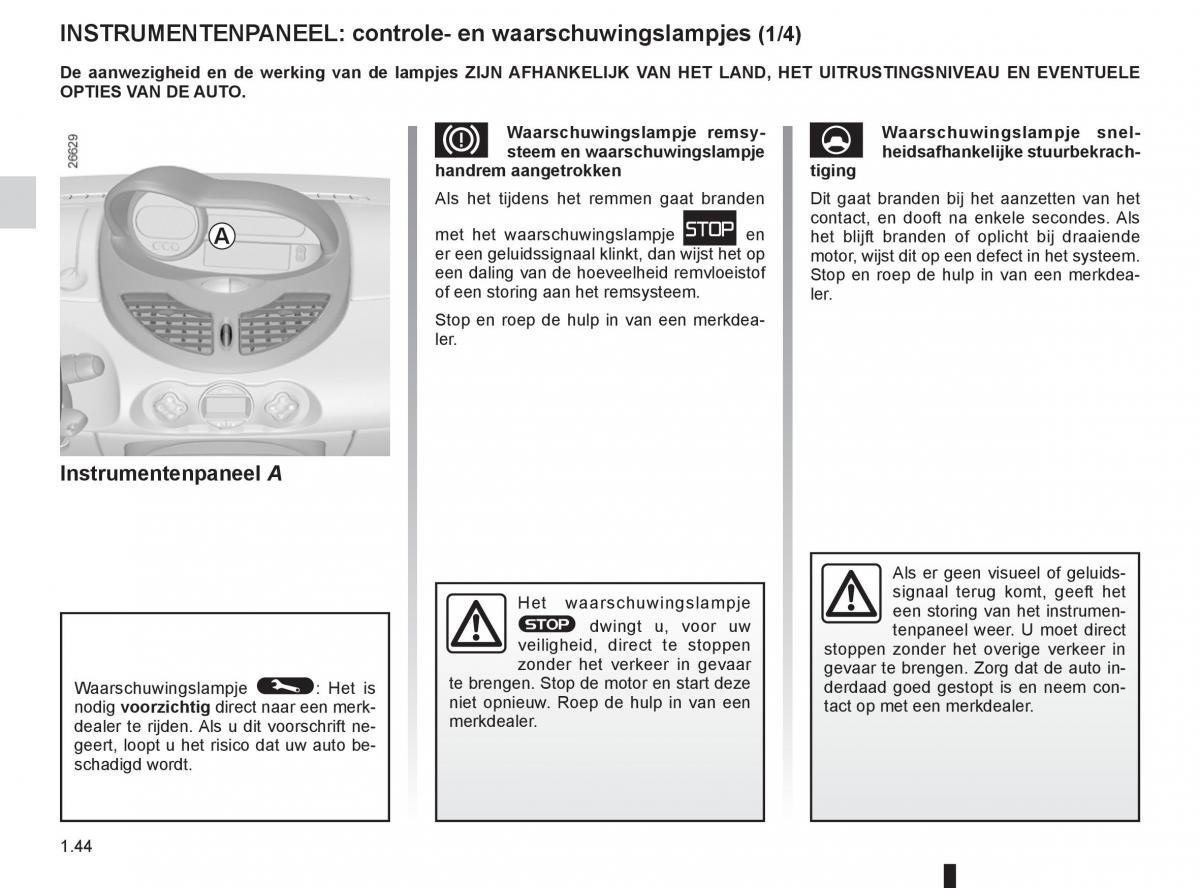 INSTRUMENTENPANEEL: controle- en waarschuwingslampjes (1/4)

De aanwezigheid en de werking van de lampjes ZIJN AFHANKELIJK VAN HET LAND, HET UITRUSTINGSNIVEAU EN EVENTUELE OPTIES VAN DE AUTO.

26629

A

Instrumentenpaneel A

Waarschuwingslampje : Het is nodig voorzichtig direct naar een merkdealer te rijden. Als u dit voorschrift negeert, loopt u het risico dat uw auto beschadigd wordt.

Waarschuwingslampje remsysteem en waarschuwingslampje handrem aangetrokken

Als het tijdens het remmen gaat branden met het waarschuwingslampje STOP en er een geluidssignaal klinkt, dan wijst het op een daling van de hoeveelheid remvloeistof of een storing aan het remsysteem.

Stop en roep de hulp in van een merkdealer.

Het waarschuwingslampje STOP dwingt u, voor uw veiligheid, direct te stoppen zonder het verkeer in gevaar te brengen. Stop de motor en start deze niet opnieuw. Roep de hulp in van een merkdealer.

Waarschuwingslampje snelheidsafhankelijke stuurbekrachtiging

Dit gaat branden bij het aanzetten van het contact, en dooft na enkele secondes. Als het blijft branden of oplicht bij draaiende motor, wijst dit op een defect in het systeem. Stop en roep de hulp in van een merkdealer.

Als er geen visueel of geluidssignaal terug komt, geeft het een storing van het instrumentenpaneel weer. U moet direct stoppen zonder het overige verkeer in gevaar te brengen. Zorg dat de auto inderdaad goed gestopt is en neem contact op met een merkdealer.

1.44